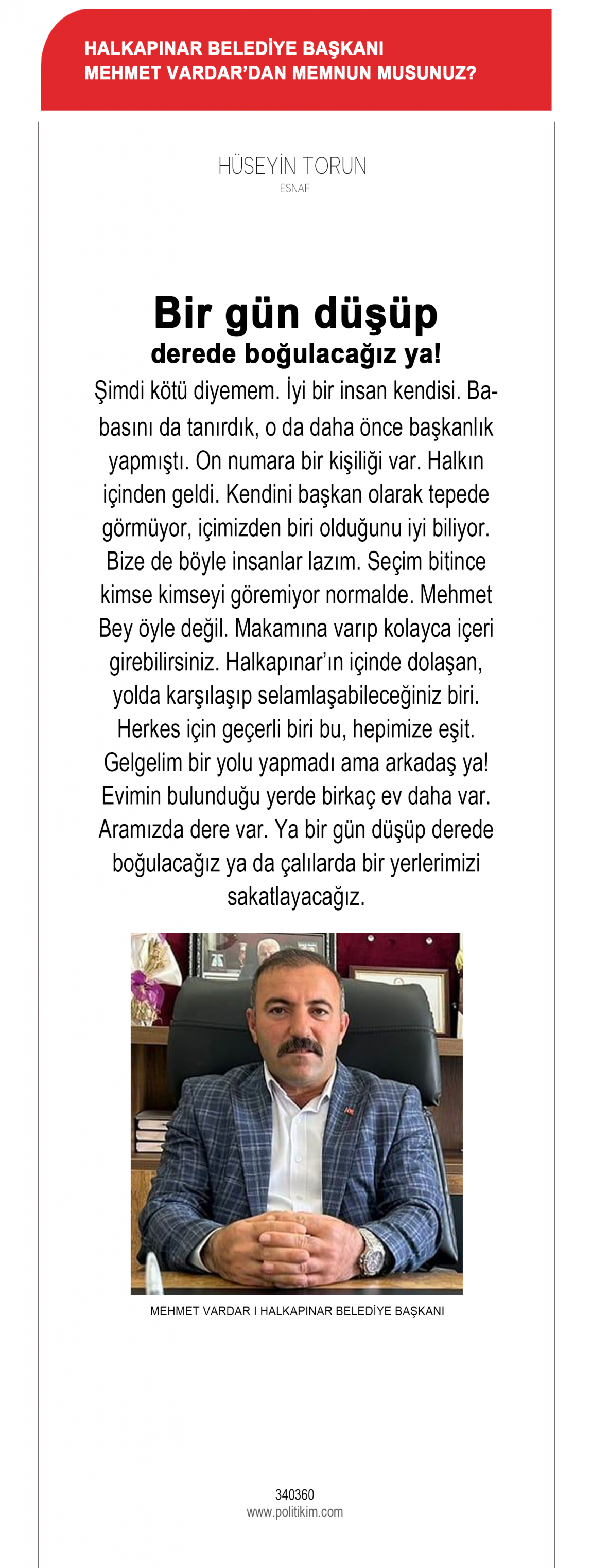 HALKAPINAR BELEDİYE BAŞKANI
MEHMET VARDAR'DAN MEMNUN MUSUNUZ?

HÜSEYİN TORUN
ESNAF

Bir gün düşüp
derede boğulacağız ya!

Şimdi kötü diyemem. İyi bir insan kendisi. Babasını da tanırdık, o da daha önce başkanlık yapmıştı. On numara bir kişiliği var. Halkın içinden geldi. Kendini başkan olarak tepede görmüyor, içimizden biri olduğunu iyi biliyor. Bize de böyle insanlar lazım. Seçim bitince kimse kimseyi göremiyor normalde. Mehmet Bey öyle değil. Makamına varıp kolayca içeri girebilirsiniz. Halkapınar'ın içinde dolaşan, yolda karşılaşıp selamlaşabileceğiniz biri. Herkes için geçerli biri bu, hepimize eşit. Gelgelim bir yolu yapmadı ama arkadaş ya! Evimin bulunduğu yerde birkaç ev daha var. Aramızda dere var. Ya bir gün düşüp derede boğulacağız ya da çalılarda bir yerlerimizi sakatlayacağız.

MEHMET VARDAR I HALKAPINAR BELEDİYE BAŞKANI

340360
www.politikim.com